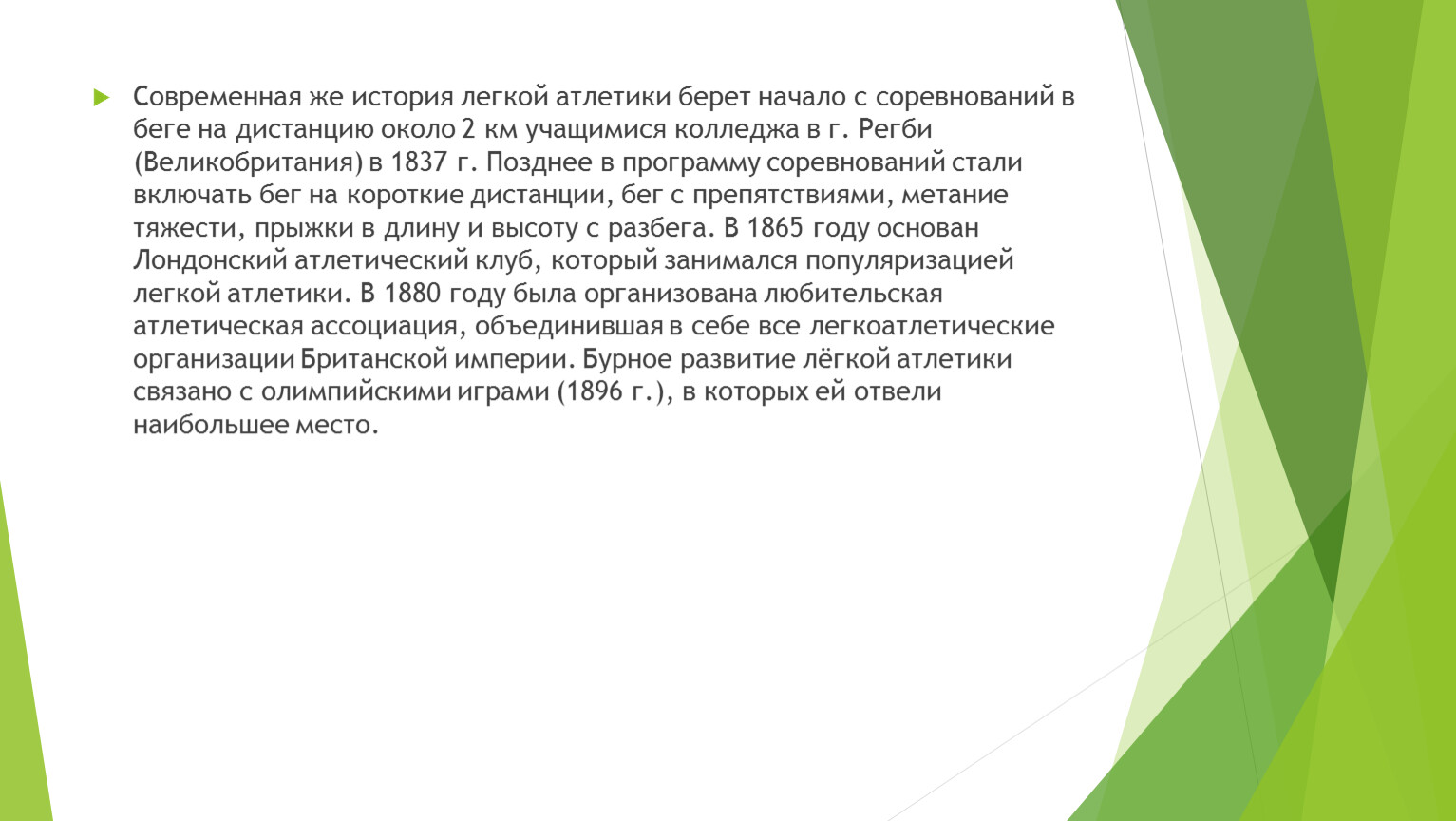 Современная же история легкой атлетики берет начало с соревнований в беге на дистанцию около 2 км учащимися колледжа в г. Регби (Великобритания) в 1837 г. Позднее в программу соревнований стали включать бег на короткие дистанции, бег с препятствиями, метание тяжести, прыжки в длину и высоту с разбега. В 1865 году основан Лондонский атлетический клуб, который занимался популяризацией легкой атлетики. В 1880 году была организована любительская атлетическая ассоциация, объединившая в себе все легкоатлетические организации Британской империи. Бурное развитие лёгкой атлетики связано с олимпийскими играми (1896 г.), в которых ей отвели наибольшее место.